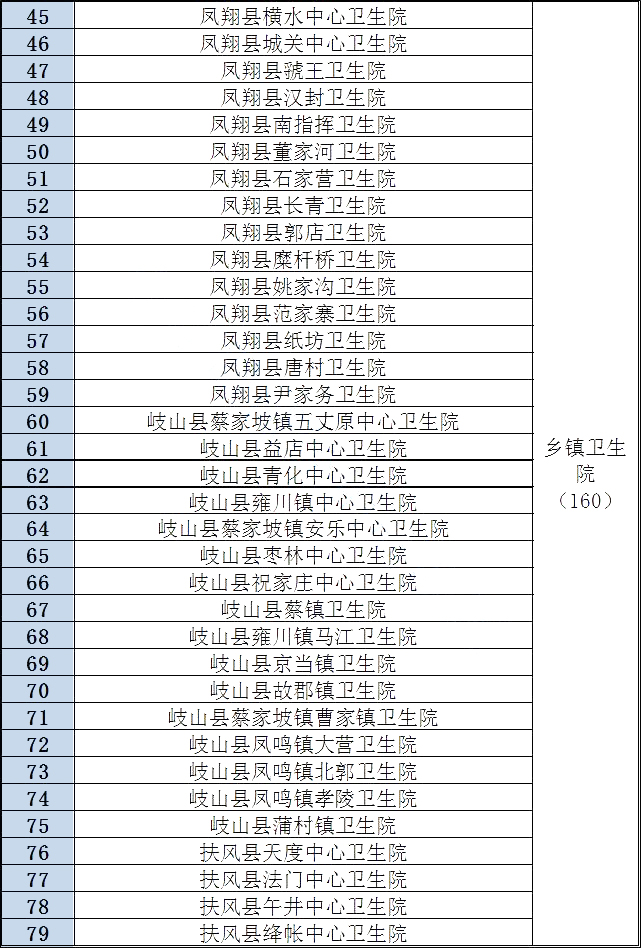 | 45 | 凤翔县横水中心卫生院 | 乡镇卫生院（160） |
|---|---|---|
| 46 | 凤翔县城关中心卫生院 | |
| 47 | 凤翔县虢王卫生院 | |
| 48 | 凤翔县汉封卫生院 | |
| 49 | 凤翔县南指挥卫生院 | |
| 50 | 凤翔县董家河卫生院 | |
| 51 | 凤翔县石家营卫生院 | |
| 52 | 凤翔县长青卫生院 | |
| 53 | 凤翔县郭店卫生院 | |
| 54 | 凤翔县糜杆桥卫生院 | |
| 55 | 凤翔县姚家沟卫生院 | |
| 56 | 凤翔县范家寨卫生院 | |
| 57 | 凤翔县纸坊卫生院 | |
| 58 | 凤翔县唐村卫生院 | |
| 59 | 凤翔县尹家务卫生院 | |
| 60 | 岐山县蔡家坡镇五丈原中心卫生院 | |
| 61 | 岐山县益店中心卫生院 | |
| 62 | 岐山县青化中心卫生院 | |
| 63 | 岐山县雍川镇中心卫生院 | |
| 64 | 岐山县蔡家坡镇安乐中心卫生院 | |
| 65 | 岐山县枣林中心卫生院 | |
| 66 | 岐山县祝家庄中心卫生院 | |
| 67 | 岐山县蔡镇卫生院 | |
| 68 | 岐山县雍川镇马江卫生院 | |
| 69 | 岐山县京当镇卫生院 | |
| 70 | 岐山县故郡镇卫生院 | |
| 71 | 岐山县蔡家坡镇曹家镇卫生院 | |
| 72 | 岐山县凤鸣镇大营卫生院 | |
| 73 | 岐山县凤鸣镇北郭卫生院 | |
| 74 | 岐山县凤鸣镇孝陵卫生院 | |
| 75 | 岐山县蒲村镇卫生院 | |
| 76 | 扶风县天度中心卫生院 | |
| 77 | 扶风县法门中心卫生院 | |
| 78 | 扶风县午井中心卫生院 | |
| 79 | 扶风县绛帐中心卫生院 | |